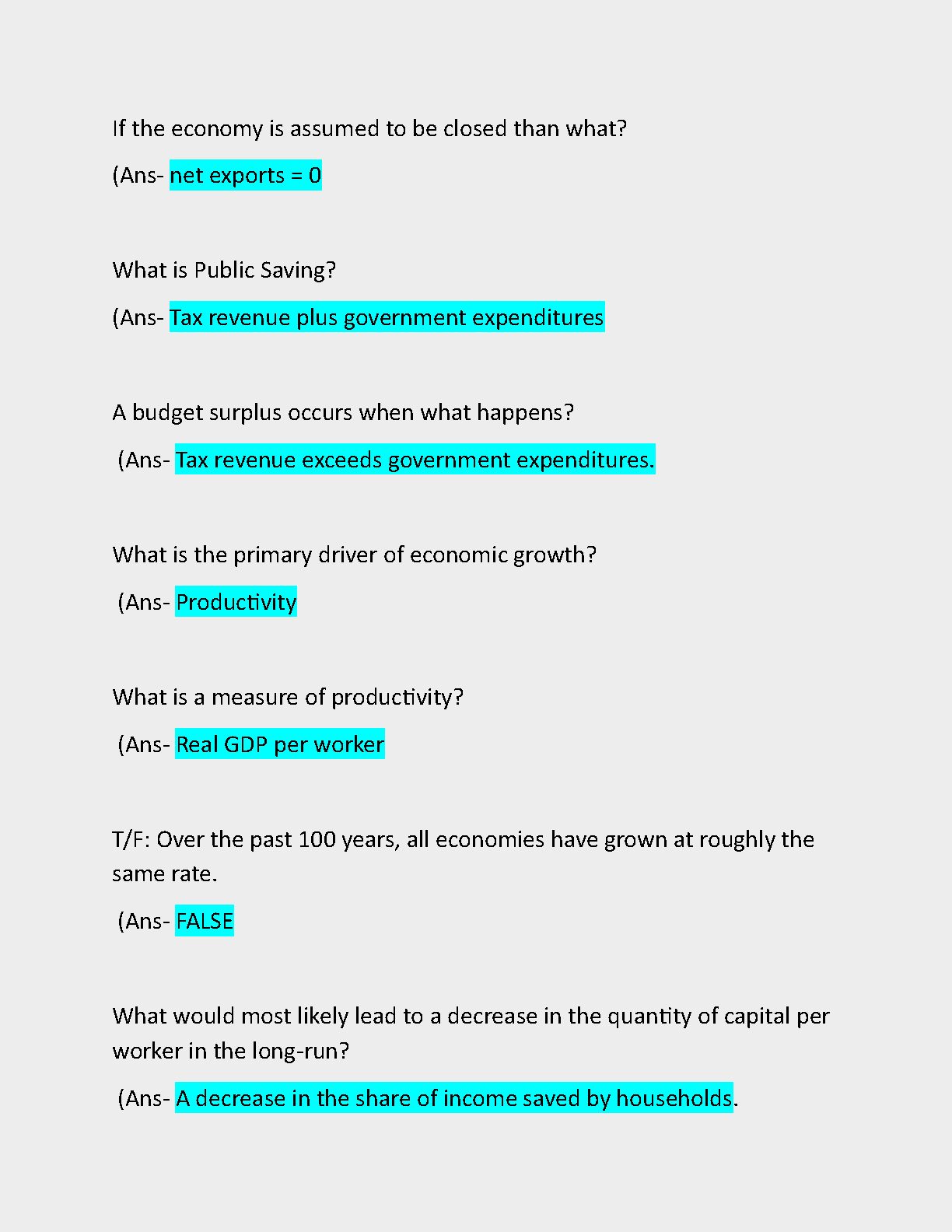 If the economy is assumed to be closed than what?

(Ans- net exports = 0

What is Public Saving?

(Ans- Tax revenue plus government expenditures

A budget surplus occurs when what happens?

(Ans- Tax revenue exceeds government expenditures.

What is the primary driver of economic growth?

(Ans- Productivity

What is a measure of productivity?

(Ans- Real GDP per worker

T/F: Over the past 100 years, all economies have grown at roughly the same rate.

(Ans- FALSE

What would most likely lead to a decrease in the quantity of capital per worker in the long-run?

(Ans- A decrease in the share of income saved by households.